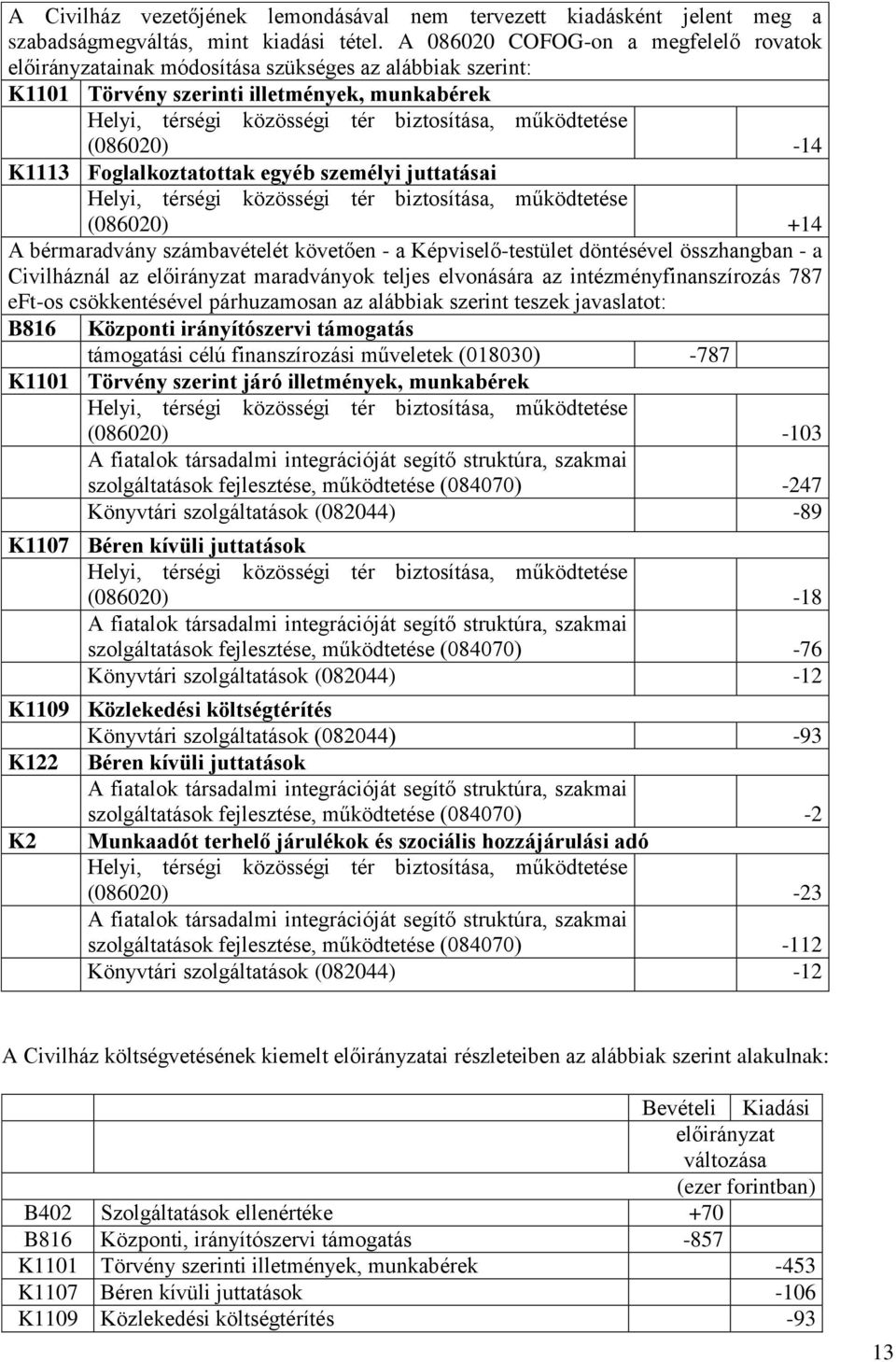 A Civilház vezetőjének lemondásával nem tervezett kiadásként jelent meg a szabadságmegváltás, mint kiadási tétel. A 086020 COFOG-on a megfelelő rovatok előirányzatainak módosítása szükséges az alábbiak szerint:

| | | |
|---|---|---|
| K1101 | Törvény szerinti illetmények, munkabérek | |
| | Helyi, térségi közösségi tér biztosítása, működtetése (086020) | -14 |
| K1113 | Foglalkoztatottak egyéb személyi juttatásai | |
| | Helyi, térségi közösségi tér biztosítása, működtetése (086020) | +14 |

A bérmaradvány számbavételét követően - a Képviselő-testület döntésével összhangban - a Civilháznál az előirányzat maradványok teljes elvonására az intézményfinanszírozás 787 eFt-os csökkentésével párhuzamosan az alábbiak szerint teszek javaslatot:

| | | |
|---|---|---|
| B816 | Központi irányítószervi támogatás | |
| | támogatási célú finanszírozási műveletek (018030) | -787 |
| K1101 | Törvény szerint járó illetmények, munkabérek | |
| | Helyi, térségi közösségi tér biztosítása, működtetése (086020) | -103 |
| | A fiatalok társadalmi integrációját segítő struktúra, szakmai szolgáltatások fejlesztése, működtetése (084070) | -247 |
| | Könyvtári szolgáltatások (082044) | -89 |
| K1107 | Béren kívüli juttatások | |
| | Helyi, térségi közösségi tér biztosítása, működtetése (086020) | -18 |
| | A fiatalok társadalmi integrációját segítő struktúra, szakmai szolgáltatások fejlesztése, működtetése (084070) | -76 |
| | Könyvtári szolgáltatások (082044) | -12 |
| K1109 | Közlekedési költségtérítés | |
| | Könyvtári szolgáltatások (082044) | -93 |
| K122 | Béren kívüli juttatások | |
| | A fiatalok társadalmi integrációját segítő struktúra, szakmai szolgáltatások fejlesztése, működtetése (084070) | -2 |
| K2 | Munkaadót terhelő járulékok és szociális hozzájárulási adó | |
| | Helyi, térségi közösségi tér biztosítása, működtetése (086020) | -23 |
| | A fiatalok társadalmi integrációját segítő struktúra, szakmai szolgáltatások fejlesztése, működtetése (084070) | -112 |
| | Könyvtári szolgáltatások (082044) | -12 |

A Civilház költségvetésének kiemelt előirányzatai részleteiben az alábbiak szerint alakulnak:

| | | Bevételi | Kiadási |
|---|---|---|---|
| | | előirányzat változása (ezer forintban) | |
| B402 | Szolgáltatások ellenértéke | +70 | |
| B816 | Központi, irányítószervi támogatás | -857 | |
| K1101 | Törvény szerinti illetmények, munkabérek | | -453 |
| K1107 | Béren kívüli juttatások | | -106 |
| K1109 | Közlekedési költségtérítés | | -93 |

13